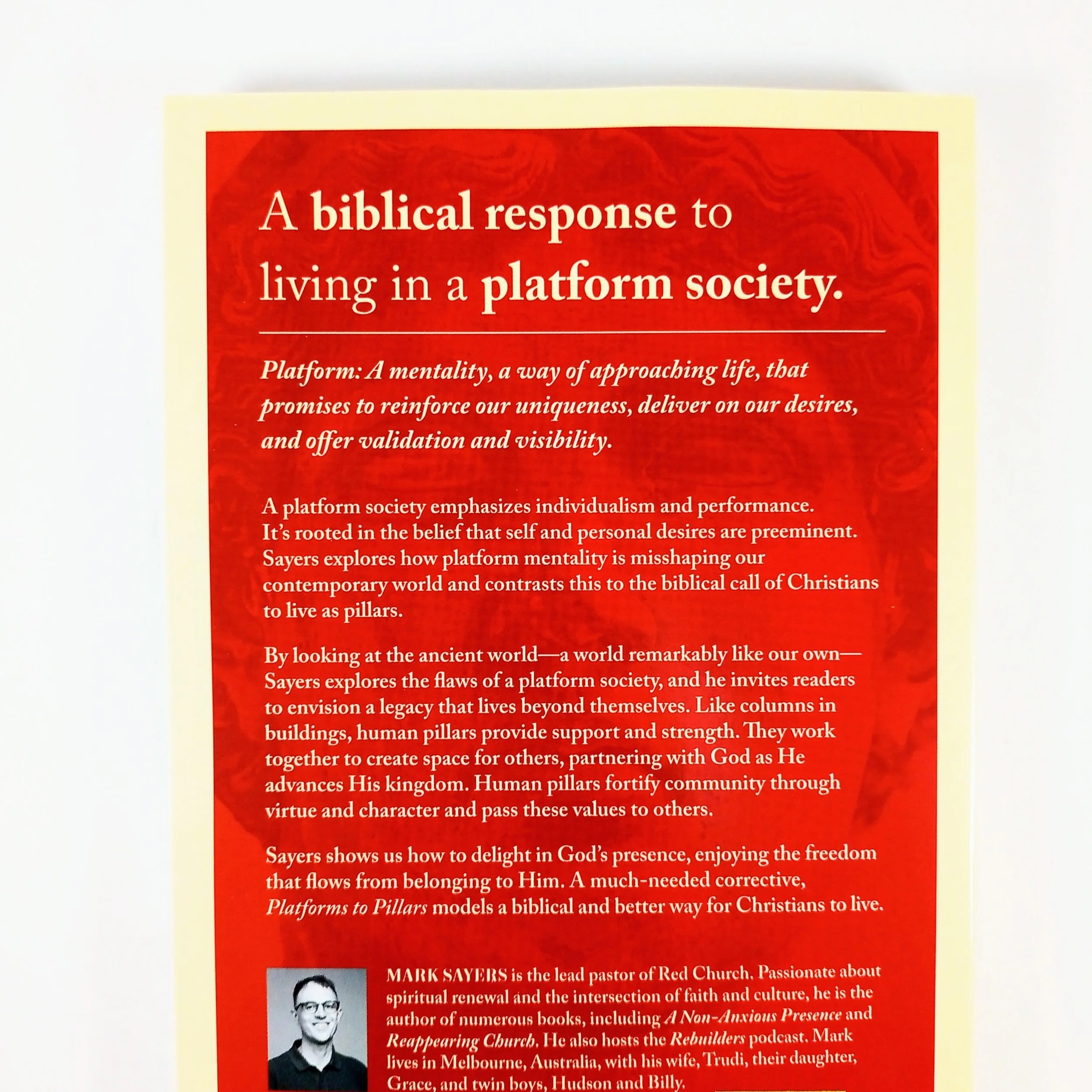 A biblical response to living in a platform society.

Platform: A mentality, a way of approaching life, that promises to reinforce our uniqueness, deliver on our desires, and offer validation and visibility.

A platform society emphasizes individualism and performance. It's rooted in the belief that self and personal desires are preeminent. Sayers explores how platform mentality is misshaping our contemporary world and contrasts this to the biblical call of Christians to live as pillars.

By looking at the ancient world—a world remarkably like our own—Sayers explores the flaws of a platform society, and he invites readers to envision a legacy that lives beyond themselves. Like columns in buildings, human pillars provide support and strength. They work together to create space for others, partnering with God as He advances His kingdom. Human pillars fortify community through virtue and character and pass these values to others.

Sayers shows us how to delight in God's presence, enjoying the freedom that flows from belonging to Him. A much-needed corrective, Platforms to Pillars models a biblical and better way for Christians to live.

MARK SAYERS is the lead pastor of Red Church. Passionate about spiritual renewal and the intersection of faith and culture, he is the author of numerous books, including A Non-Anxious Presence and Reappearing Church. He also hosts the Rebuilders podcast. Mark lives in Melbourne, Australia, with his wife, Trudi, their daughter, Grace, and twin boys, Hudson and Billy.